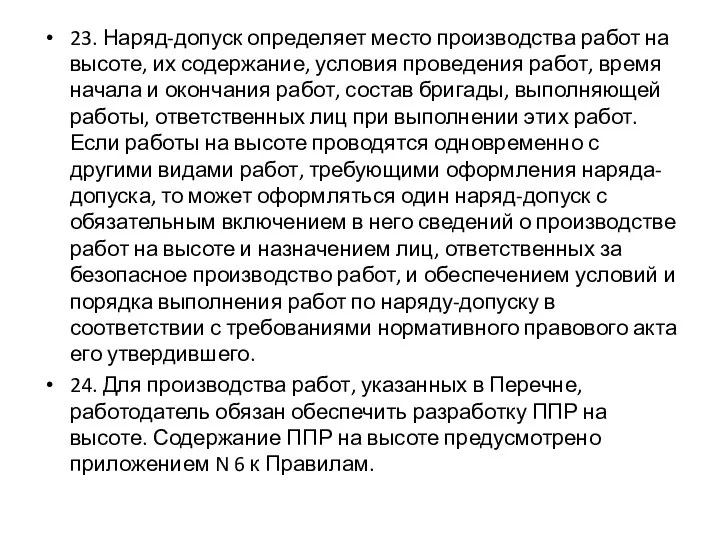 • 23. Наряд-допуск определяет место производства работ на высоте, их содержание, условия проведения работ, время начала и окончания работ, состав бригады, выполняющей работы, ответственных лиц при выполнении этих работ. Если работы на высоте проводятся одновременно с другими видами работ, требующими оформления наряда-допуска, то может оформляться один наряд-допуск с обязательным включением в него сведений о производстве работ на высоте и назначением лиц, ответственных за безопасное производство работ, и обеспечением условий и порядка выполнения работ по наряду-допуску в соответствии с требованиями нормативного правового акта его утвердившего.

• 24. Для производства работ, указанных в Перечне, работодатель обязан обеспечить разработку ППР на высоте. Содержание ППР на высоте предусмотрено приложением N 6 к Правилам.